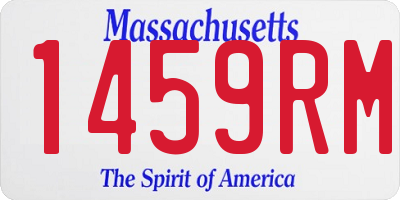 Massachusetts
1459RM
The Spirit of America